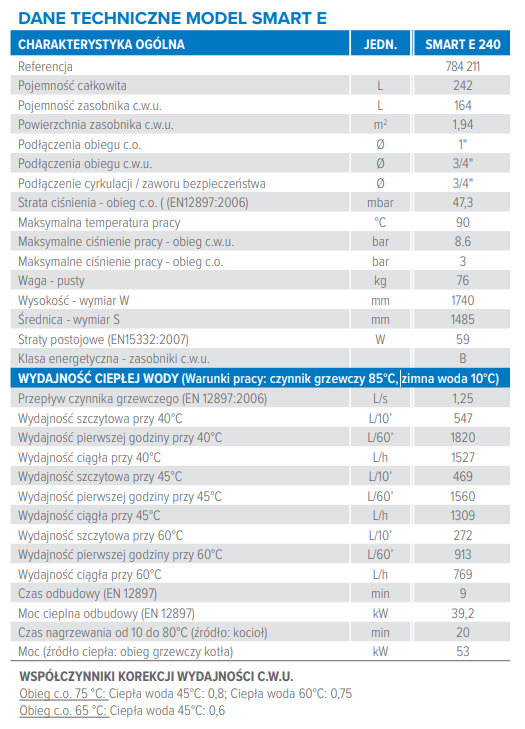 DANE TECHNICZNE MODEL SMART E

| CHARAKTERYSTYKA OGÓLNA | JEDN. | SMART E 240 |
|---|---|---|
| Referencja | | 784 211 |
| Pojemność całkowita | L | 242 |
| Pojemność zasobnika c.w.u. | L | 164 |
| Powierzchnia zasobnika c.w.u. | $m^2$ | 1,94 |
| Podłączenia obiegu c.o. | Ø | 1" |
| Podłączenia obiegu c.w.u. | Ø | 3/4" |
| Podłączenie cyrkulacji / zaworu bezpieczeństwa | Ø | 3/4" |
| Strata ciśnienia - obieg c.o. ( (EN12897:2006) | mbar | 47,3 |
| Maksymalna temperatura pracy | °C | 90 |
| Maksymalne ciśnienie pracy - obieg c.w.u. | bar | 8.6 |
| Maksymalne ciśnienie pracy - obieg c.o. | bar | 3 |
| Waga - pusty | kg | 76 |
| Wysokość - wymiar W | mm | 1740 |
| Średnica - wymiar S | mm | 1485 |
| Straty postojowe (EN15332:2007) | W | 59 |
| Klasa energetyczna - zasobniki c.w.u. | | B |
| WYDAJNOŚĆ CIEPŁEJ WODY (Warunki pracy: czynnik grzewczy 85°C, zimna woda 10°C) | | |
| Przepływ czynnika grzewczego (EN 12897:2006) | L/s | 1,25 |
| Wydajność szczytowa przy 40°C | L/10' | 547 |
| Wydajność pierwszej godziny przy 40°C | L/60' | 1820 |
| Wydajność ciągła przy 40°C | L/h | 1527 |
| Wydajność szczytowa przy 45°C | L/10' | 469 |
| Wydajność pierwszej godziny przy 45°C | L/60' | 1560 |
| Wydajność ciągła przy 45°C | L/h | 1309 |
| Wydajność szczytowa przy 60°C | L/10' | 272 |
| Wydajność pierwszej godziny przy 60°C | L/60' | 913 |
| Wydajność ciągła przy 60°C | L/h | 769 |
| Czas odbudowy (EN 12897) | min | 9 |
| Moc cieplna odbudowy (EN 12897) | kW | 39,2 |
| Czas nagrzewania od 10 do 80°C (źródło: kocioł) | min | 20 |
| Moc (źródło ciepła: obieg grzewczy kotła) | kW | 53 |

WSPÓŁCZYNNIKI KOREKCJI WYDAJNOŚCI C.W.U.
Obieg c.o. 75 °C: Ciepła woda 45°C: 0,8; Ciepła woda 60°C: 0,75
Obieg c.o. 65 °C: Ciepła woda 45°C: 0,6